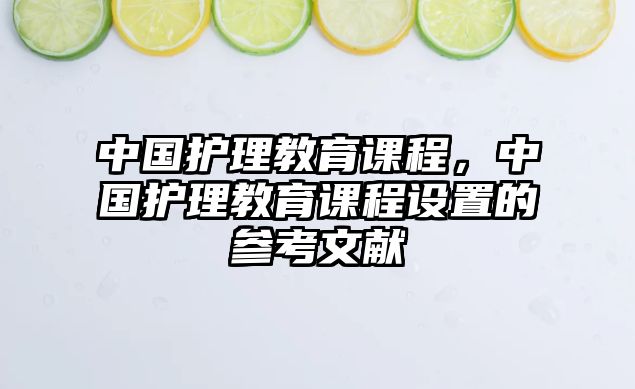 中国护理教育课程，中国护理教育课程设置的参考文献